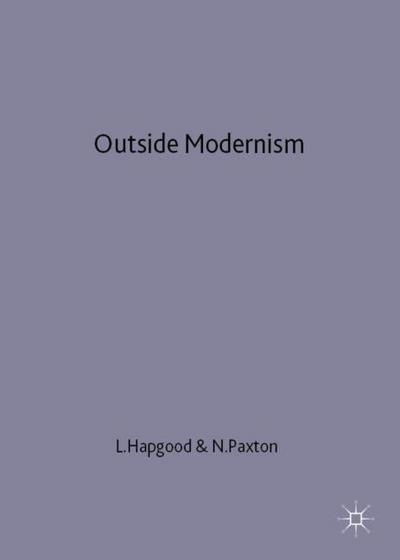 Outside Modernism

L.Hapgood & N.Paxton